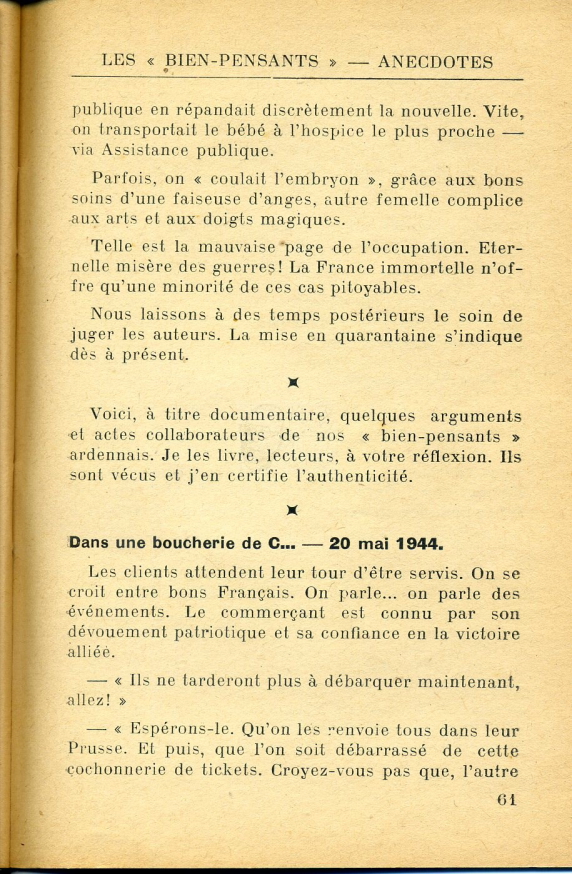 LES « BIEN-PENSANTS » — ANECDOTES

publique en répandait discrètement la nouvelle. Vite, on transportait le bébé à l'hospice le plus proche — via Assistance publique.

Parfois, on « coulait l'embryon », grâce aux bons soins d'une faiseuse d'anges, autre femelle complice aux arts et aux doigts magiques.

Telle est la mauvaise page de l'occupation. Eternelle misère des guerres! La France immortelle n'offre qu'une minorité de ces cas pitoyables.

Nous laissons à des temps postérieurs le soin de juger les auteurs. La mise en quarantaine s'indique dès à présent.

Voici, à titre documentaire, quelques arguments et actes collaborateurs de nos « bien-pensants » ardennais. Je les livre, lecteurs, à votre réflexion. Ils sont vécus et j'en certifie l'authenticité.

Dans une boucherie de C... — 20 mai 1944.

Les clients attendent leur tour d'être servis. On se croit entre bons Français. On parle... on parle des événements. Le commerçant est connu par son dévouement patriotique et sa confiance en la victoire alliée.

— « Ils ne tarderont plus à débarquer maintenant, allez! »

— « Espérons-le. Qu'on les renvoie tous dans leur Prusse. Et puis, que l'on soit débarrassé de cette cochonnerie de tickets. Croyez-vous pas que, l'autre

61